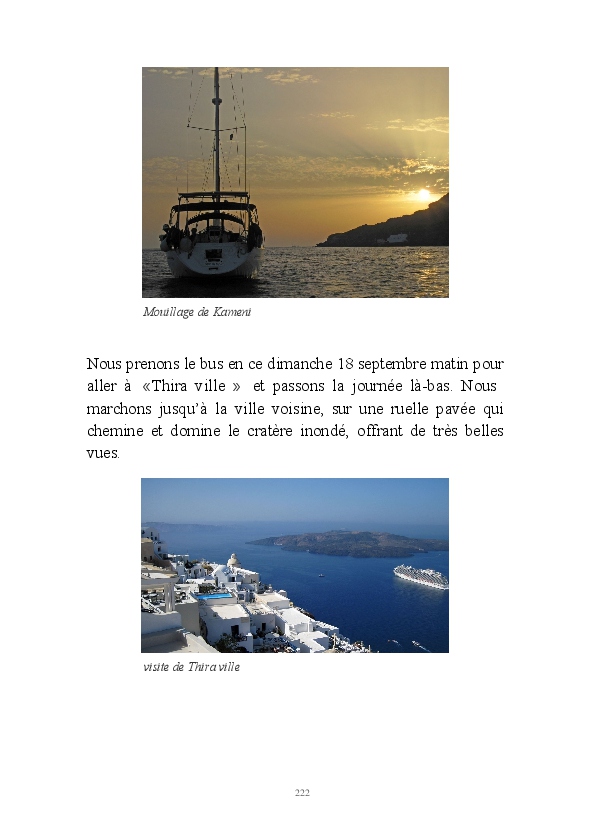 Mouillage de Kameni

Nous prenons le bus en ce dimanche 18 septembre matin pour aller à «Thira ville » et passons la journée là-bas. Nous marchons jusqu'à la ville voisine, sur une ruelle pavée qui chemine et domine le cratère inondé, offrant de très belles vues.

visite de Thira ville

222